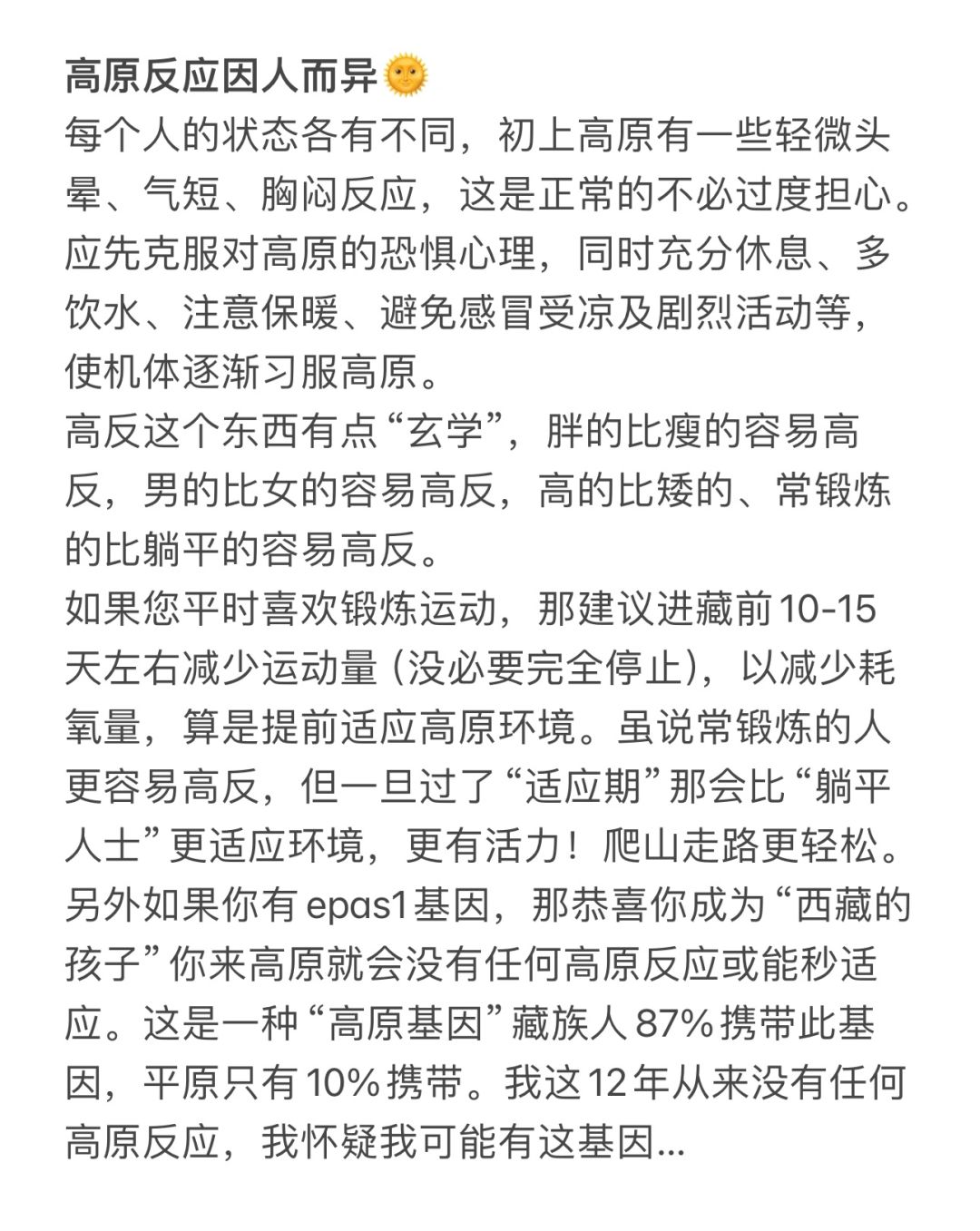 高原反应因人而异🌞
每个人的状态各有不同，初上高原有一些轻微头晕、气短、胸闷反应，这是正常的不必过度担心。应先克服对高原的恐惧心理，同时充分休息、多饮水、注意保暖、避免感冒受凉及剧烈活动等，使机体逐渐习服高原。
高反这个东西有点“玄学”，胖的比瘦的容易高反，男的比女的容易高反，高的比矮的、常锻炼的比躺平的容易高反。
如果您平时喜欢锻炼运动，那建议进藏前10-15天左右减少运动量（没必要完全停止），以减少耗氧量，算是提前适应高原环境。虽说常锻炼的人更容易高反，但一旦过了“适应期”那会比“躺平人士”更适应环境，更有活力！爬山走路更轻松。
另外如果你有epas1基因，那恭喜你成为“西藏的孩子”你来高原就会没有任何高原反应或能秒适应。这是一种“高原基因”藏族人87%携带此基因，平原只有10%携带。我这12年从来没有任何高原反应，我怀疑我可能有这基因...